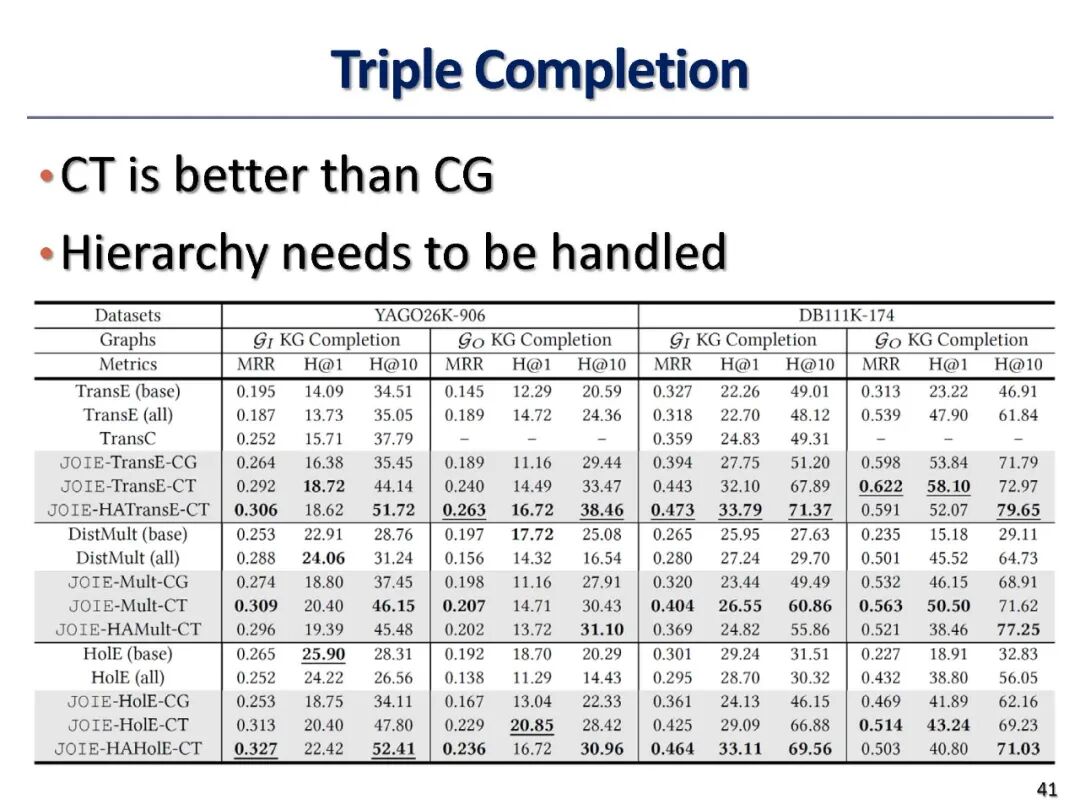 Triple Completion

• CT is better than CG

• Hierarchy needs to be handled

| Datasets | YAGO26K-906 | | | | | | DB111K-174 | | | | | |
|---|---|---|---|---|---|---|---|---|---|---|---|---|
| Graphs | $\mathcal{G}_I$ KG Completion | | | $\mathcal{G}_O$ KG Completion | | | $\mathcal{G}_I$ KG Completion | | | $\mathcal{G}_O$ KG Completion | | |
| Metrics | MRR | H@1 | H@10 | MRR | H@1 | H@10 | MRR | H@1 | H@10 | MRR | H@1 | H@10 |
| TransE (base) | 0.195 | 14.09 | 34.51 | 0.145 | 12.29 | 20.59 | 0.327 | 22.26 | 49.01 | 0.313 | 23.22 | 46.91 |
| TransE (all) | 0.187 | 13.73 | 35.05 | 0.189 | 14.72 | 24.36 | 0.318 | 22.70 | 48.12 | 0.539 | 47.90 | 61.84 |
| TransC | 0.252 | 15.71 | 37.79 | – | – | – | 0.359 | 24.83 | 49.31 | – | – | – |
| JOIE-TransE-CG | 0.264 | 16.38 | 35.45 | 0.189 | 11.16 | 29.44 | 0.394 | 27.75 | 51.20 | 0.598 | 53.84 | 71.79 |
| JOIE-TransE-CT | 0.292 | 18.72 | 44.14 | 0.240 | 14.49 | 33.47 | 0.443 | 32.10 | 67.89 | 0.622 | 58.10 | 72.97 |
| JOIE-HATransE-CT | 0.306 | 18.62 | 51.72 | 0.263 | 16.72 | 38.46 | 0.473 | 33.79 | 71.37 | 0.591 | 52.07 | 79.65 |
| DistMult (base) | 0.253 | 22.91 | 28.76 | 0.197 | 17.72 | 25.08 | 0.265 | 25.95 | 27.63 | 0.235 | 15.18 | 29.11 |
| DistMult (all) | 0.288 | 24.06 | 31.24 | 0.156 | 14.32 | 16.54 | 0.280 | 27.24 | 29.70 | 0.501 | 45.52 | 64.73 |
| JOIE-Mult-CG | 0.274 | 18.80 | 37.45 | 0.198 | 11.16 | 27.91 | 0.320 | 23.44 | 49.49 | 0.532 | 46.15 | 68.91 |
| JOIE-Mult-CT | 0.309 | 20.40 | 46.15 | 0.207 | 14.71 | 30.43 | 0.404 | 26.55 | 60.86 | 0.563 | 50.50 | 71.62 |
| JOIE-HAMult-CT | 0.296 | 19.39 | 45.48 | 0.202 | 13.72 | 31.10 | 0.369 | 24.82 | 55.86 | 0.521 | 38.46 | 77.25 |
| HolE (base) | 0.265 | 25.90 | 28.31 | 0.192 | 18.70 | 20.29 | 0.301 | 29.24 | 31.51 | 0.227 | 18.91 | 32.83 |
| HolE (all) | 0.252 | 24.22 | 26.56 | 0.138 | 11.29 | 14.43 | 0.295 | 28.70 | 30.32 | 0.432 | 38.80 | 56.05 |
| JOIE-HolE-CG | 0.253 | 18.75 | 34.11 | 0.167 | 13.04 | 22.33 | 0.361 | 24.13 | 46.15 | 0.469 | 41.89 | 62.16 |
| JOIE-HolE-CT | 0.313 | 20.40 | 47.80 | 0.229 | 20.85 | 28.42 | 0.425 | 29.09 | 66.88 | 0.514 | 43.24 | 69.23 |
| JOIE-HAHolE-CT | 0.327 | 22.42 | 52.41 | 0.236 | 16.72 | 30.96 | 0.464 | 33.11 | 69.56 | 0.503 | 40.80 | 71.03 |

41